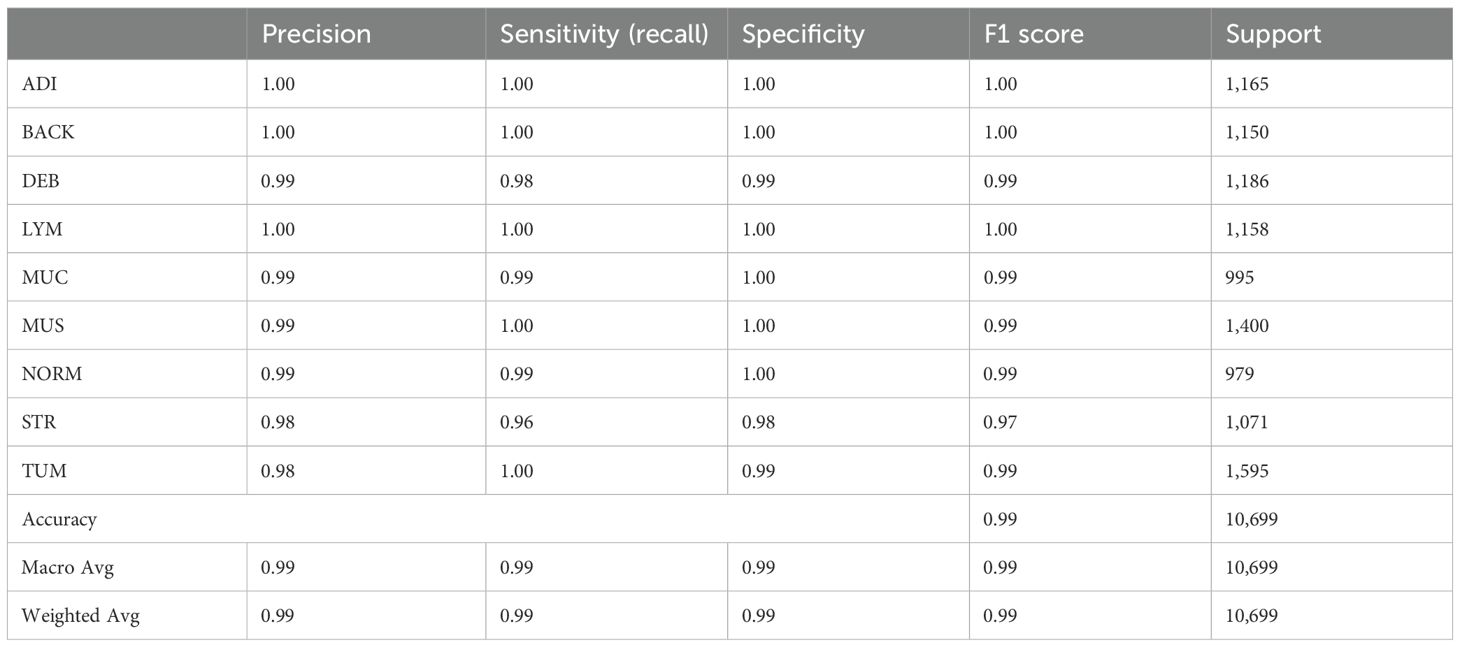 | | Precision | Sensitivity (recall) | Specificity | F1 score | Support |
|---|---|---|---|---|---|
| ADI | 1.00 | 1.00 | 1.00 | 1.00 | 1,165 |
| BACK | 1.00 | 1.00 | 1.00 | 1.00 | 1,150 |
| DEB | 0.99 | 0.98 | 0.99 | 0.99 | 1,186 |
| LYM | 1.00 | 1.00 | 1.00 | 1.00 | 1,158 |
| MUC | 0.99 | 0.99 | 1.00 | 0.99 | 995 |
| MUS | 0.99 | 1.00 | 1.00 | 0.99 | 1,400 |
| NORM | 0.99 | 0.99 | 1.00 | 0.99 | 979 |
| STR | 0.98 | 0.96 | 0.98 | 0.97 | 1,071 |
| TUM | 0.98 | 1.00 | 0.99 | 0.99 | 1,595 |
| Accuracy | | | | 0.99 | 10,699 |
| Macro Avg | 0.99 | 0.99 | 0.99 | 0.99 | 10,699 |
| Weighted Avg | 0.99 | 0.99 | 0.99 | 0.99 | 10,699 |